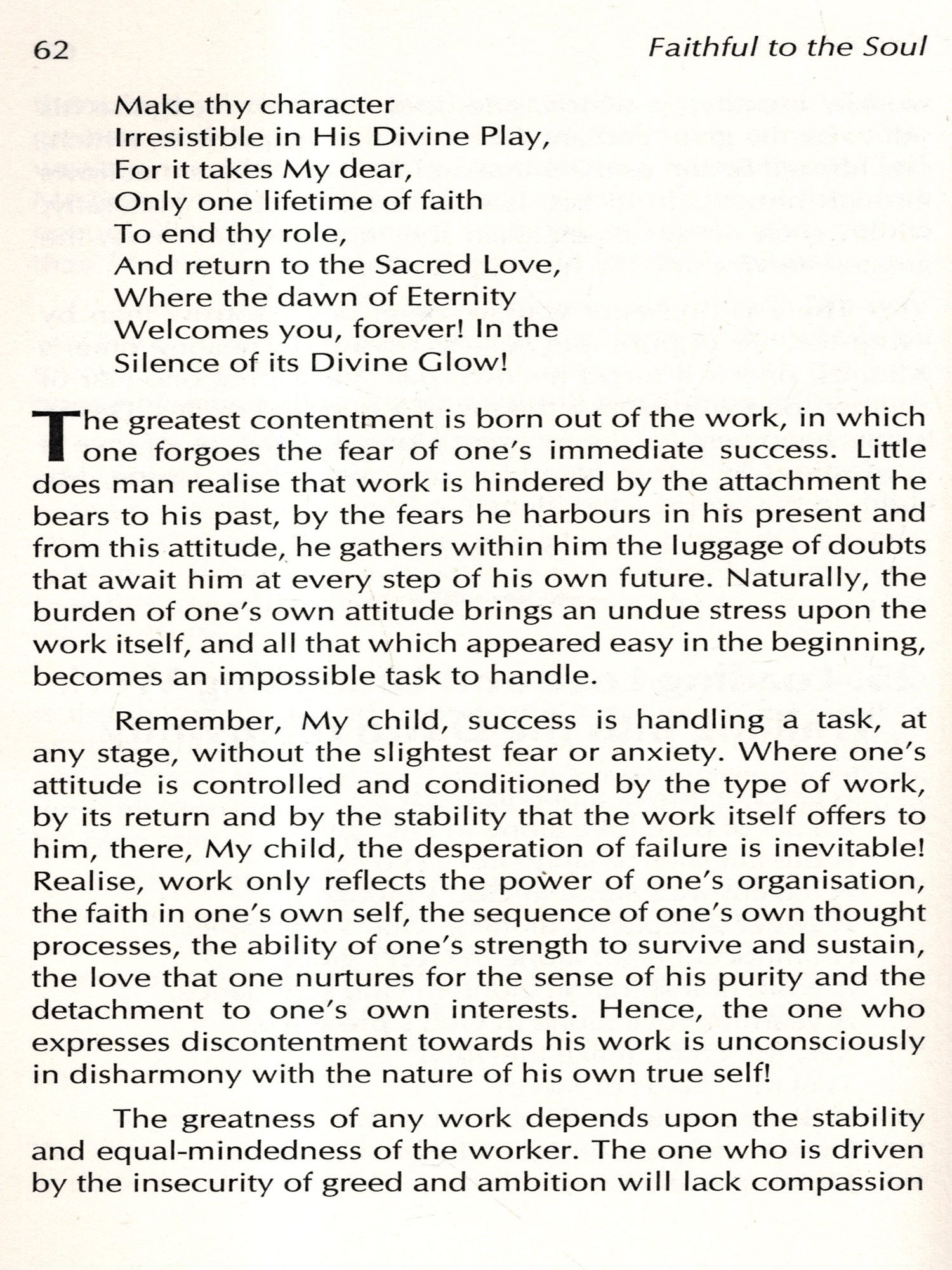 62 Faithful to the Soul

Make thy character
Irresistible in His Divine Play,
For it takes My dear,
Only one lifetime of faith
To end thy role,
And return to the Sacred Love,
Where the dawn of Eternity
Welcomes you, forever! In the
Silence of its Divine Glow!

The greatest contentment is born out of the work, in which one forgoes the fear of one's immediate success. Little does man realise that work is hindered by the attachment he bears to his past, by the fears he harbours in his present and from this attitude, he gathers within him the luggage of doubts that await him at every step of his own future. Naturally, the burden of one's own attitude brings an undue stress upon the work itself, and all that which appeared easy in the beginning, becomes an impossible task to handle.

Remember, My child, success is handling a task, at any stage, without the slightest fear or anxiety. Where one's attitude is controlled and conditioned by the type of work, by its return and by the stability that the work itself offers to him, there, My child, the desperation of failure is inevitable! Realise, work only reflects the power of one's organisation, the faith in one's own self, the sequence of one's own thought processes, the ability of one's strength to survive and sustain, the love that one nurtures for the sense of his purity and the detachment to one's own interests. Hence, the one who expresses discontentment towards his work is unconsciously in disharmony with the nature of his own true self!

The greatness of any work depends upon the stability and equal-mindedness of the worker. The one who is driven by the insecurity of greed and ambition will lack compassion